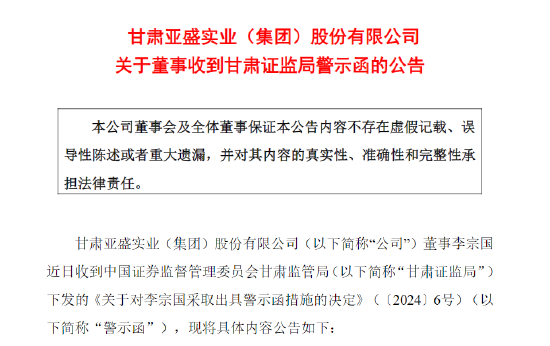 甘肃亚盛实业（集团）股份有限公司
关于董事收到甘肃证监局警示函的公告

本公司董事会及全体董事保证本公告内容不存在虚假记载、误导性陈述或者重大遗漏，并对其内容的真实性、准确性和完整性承担法律责任。

甘肃亚盛实业（集团）股份有限公司（以下简称“公司”）董事李宗国近日收到中国证券监督管理委员会甘肃监管局（以下简称“甘肃证监局”）下发的《关于对李宗国采取出具警示函措施的决定》（〔2024〕6号）（以下简称“警示函”），现将具体内容公告如下：